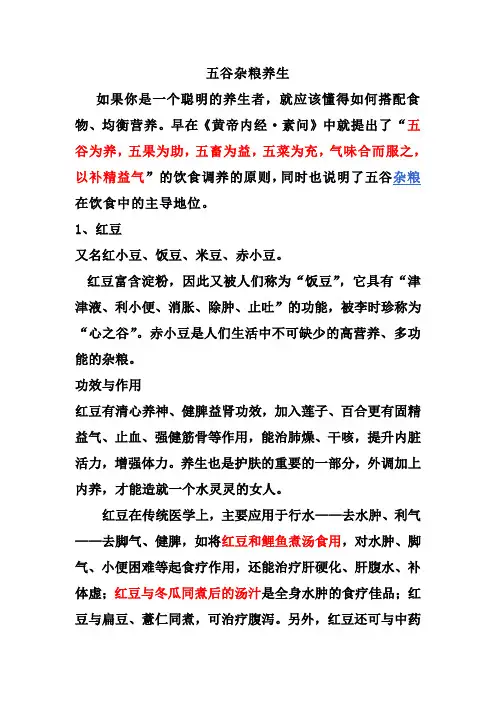 五谷杂粮养生

如果你是一个聪明的养生者，就应该懂得如何搭配食物、均衡营养。早在《黄帝内经·素问》中就提出了“五谷为养，五果为助，五畜为益，五菜为充，气味合而服之，以补精益气”的饮食调养的原则，同时也说明了五谷杂粮在饮食中的主导地位。

1、红豆

又名红小豆、饭豆、米豆、赤小豆。

红豆富含淀粉，因此又被人们称为“饭豆”，它具有“津津液、利小便、消胀、除肿、止吐”的功能，被李时珍称为“心之谷”。赤小豆是人们生活中不可缺少的高营养、多功能的杂粮。

功效与作用

红豆有清心养神、健脾益肾功效，加入莲子、百合更有固精益气、止血、强健筋骨等作用，能治肺燥、干咳，提升内脏活力，增强体力。养生也是护肤的重要的一部分，外调加上内养，才能造就一个水灵灵的女人。

红豆在传统医学上，主要应用于行水——去水肿、利气——去脚气、健脾，如将红豆和鲤鱼煮汤食用，对水肿、脚气、小便困难等起食疗作用，还能治疗肝硬化、肝腹水、补体虚；红豆与冬瓜同煮后的汤汁是全身水肿的食疗佳品；红豆与扁豆、薏仁同煮，可治疗腹泻。另外，红豆还可与中药